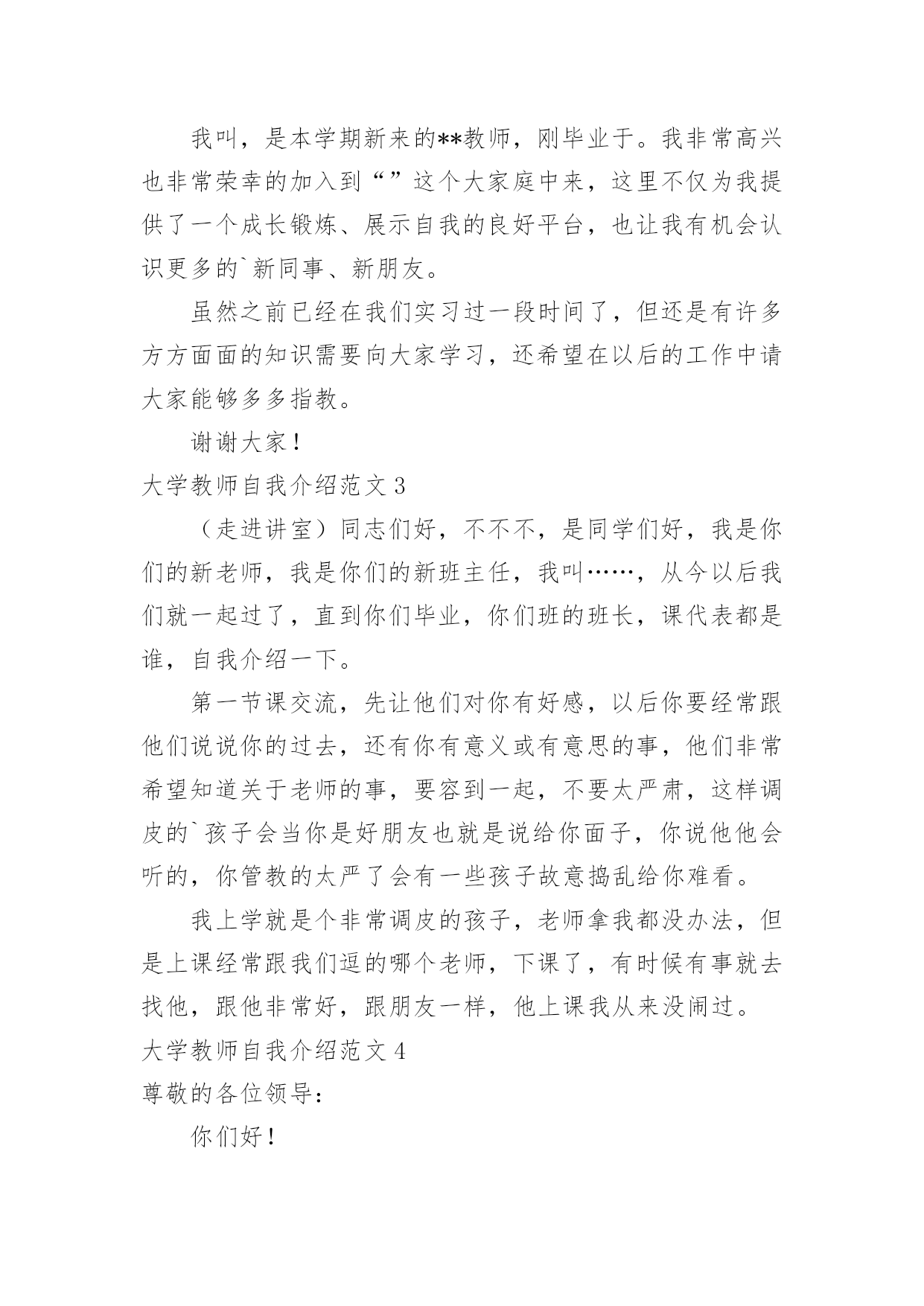 我叫，是本学期新来的**教师，刚毕业于。我非常高兴也非常荣幸的加入到“”这个大家庭中来，这里不仅为我提供了一个成长锻炼、展示自我的良好平台，也让我有机会认识更多的`新同事、新朋友。

虽然之前已经在我们实习过一段时间了，但还是有许多方方面面的知识需要向大家学习，还希望在以后的工作中请大家能够多多指教。

谢谢大家！

大学教师自我介绍范文 3

（走进讲室）同志们好，不不不，是同学们好，我是你们的新老师，我是你们的新班主任，我叫……，从今以后我们就一起过了，直到你们毕业，你们班的班长，课代表都是谁，自我介绍一下。

第一节课交流，先让他们对你有好感，以后你要经常跟他们说说你的过去，还有你有意义或有意思的事，他们非常希望知道关于老师的事，要容到一起，不要太严肃，这样调皮的`孩子会当你是好朋友也就是说给你面子，你说他他会听的，你管教的太严了会有一些孩子故意捣乱给你难看。

我上学就是个非常调皮的孩子，老师拿我都没办法，但是上课经常跟我们逗的哪个老师，下课了，有时候有事就去找他，跟他非常好，跟朋友一样，他上课我从来没闹过。

大学教师自我介绍范文 4

尊敬的各位领导：

你们好！